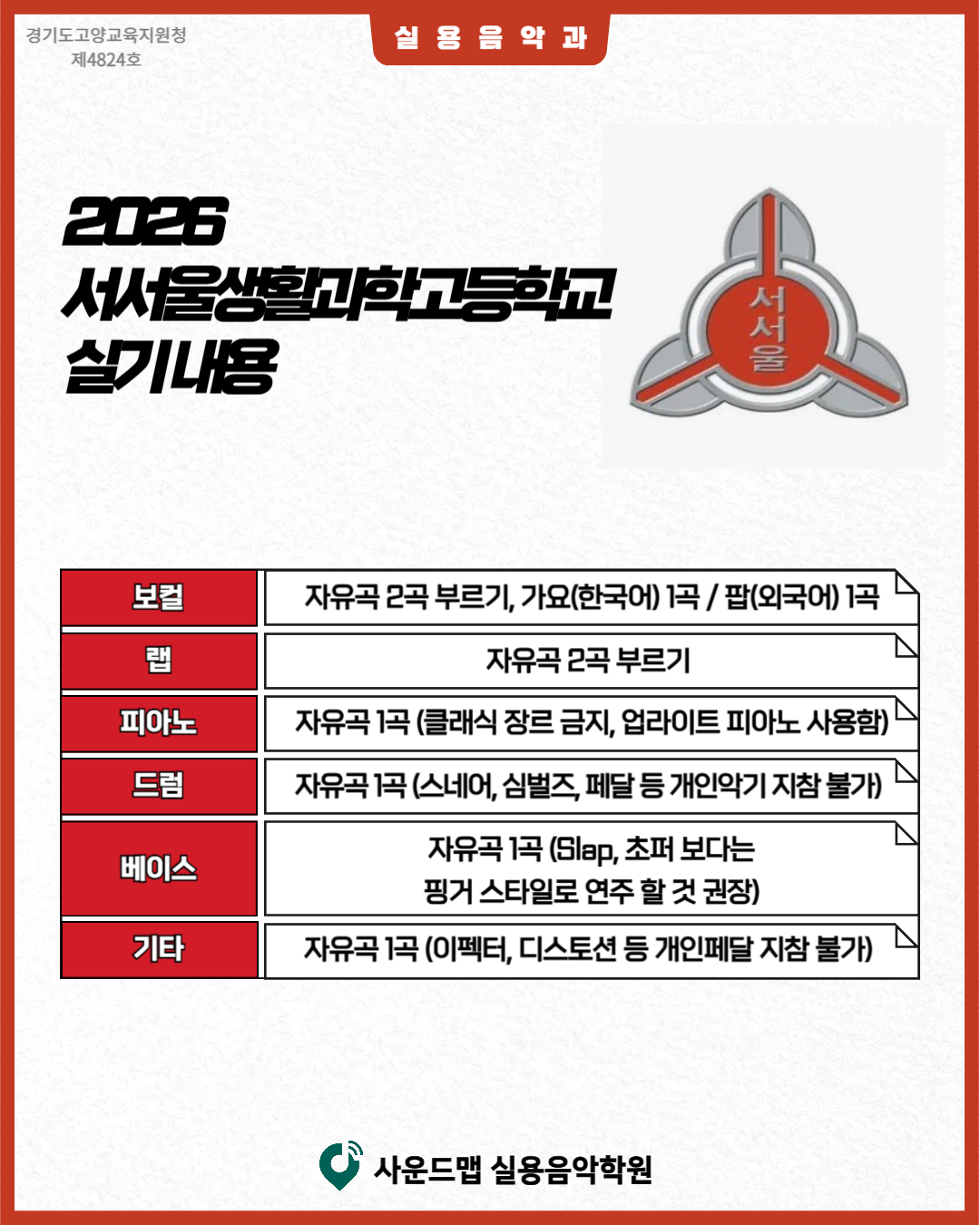 경기도고양교육지원청
제4824호

실 용 음 악 과

2026
서서울생활과학고등학교
실기내용

서서울

| 보컬 | 자유곡 2곡 부르기, 가요(한국어) 1곡 / 팝(외국어) 1곡 |
|---|---|
| 랩 | 자유곡 2곡 부르기 |
| 피아노 | 자유곡 1곡 (클래식 장르 금지, 업라이트 피아노 사용함) |
| 드럼 | 자유곡 1곡 (스네어, 심벌즈, 페달 등 개인악기 지참 불가) |
| 베이스 | 자유곡 1곡 (Slap, 초퍼 보다는 핑거 스타일로 연주 할 것 권장) |
| 기타 | 자유곡 1곡 (이펙터, 디스토션 등 개인페달 지참 불가) |

사운드맵 실용음악학원